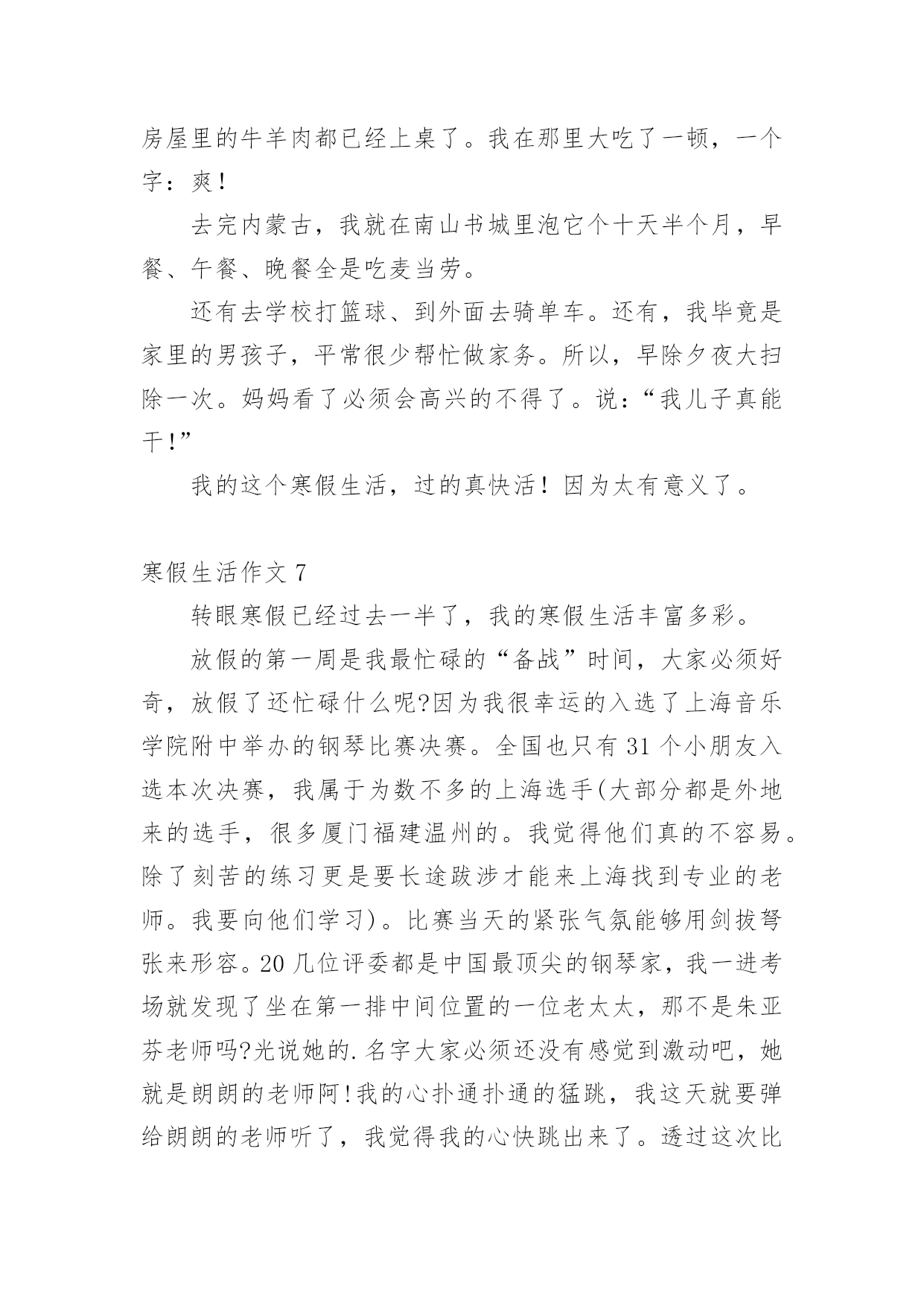 房屋里的牛羊肉都已经上桌了。我在那里大吃了一顿，一个字：爽！

去完内蒙古，我就在南山书城里泡它个十天半个月，早餐、午餐、晚餐全是吃麦当劳。

还有去学校打篮球、到外面去骑单车。还有，我毕竟是家里的男孩子，平常很少帮忙做家务。所以，早除夕夜大扫除一次。妈妈看了必须会高兴的不得了。说：“我儿子真能干！”

我的这个寒假生活，过的真快活！因为太有意义了。

寒假生活作文 7

转眼寒假已经过去一半了，我的寒假生活丰富多彩。

放假的第一周是我最忙碌的“备战”时间，大家必须好奇，放假了还忙碌什么呢?因为我很幸运的入选了上海音乐学院附中举办的钢琴比赛决赛。全国也只有 31 个小朋友入选本次决赛，我属于为数不多的上海选手(大部分都是外地来的选手，很多厦门福建温州的。我觉得他们真的不容易。除了刻苦的练习更是要长途跋涉才能来上海找到专业的老师。我要向他们学习)。比赛当天的紧张气氛能够用剑拔弩张来形容。20 几位评委都是中国最顶尖的钢琴家，我一进考场就发现了坐在第一排中间位置的一位老太太，那不是朱亚芬老师吗?光说她的.名字大家必须还没有感觉到激动吧，她就是朗朗的老师阿!我的心扑通扑通的猛跳，我这天就要弹给朗朗的老师听了，我觉得我的心快跳出来了。透过这次比